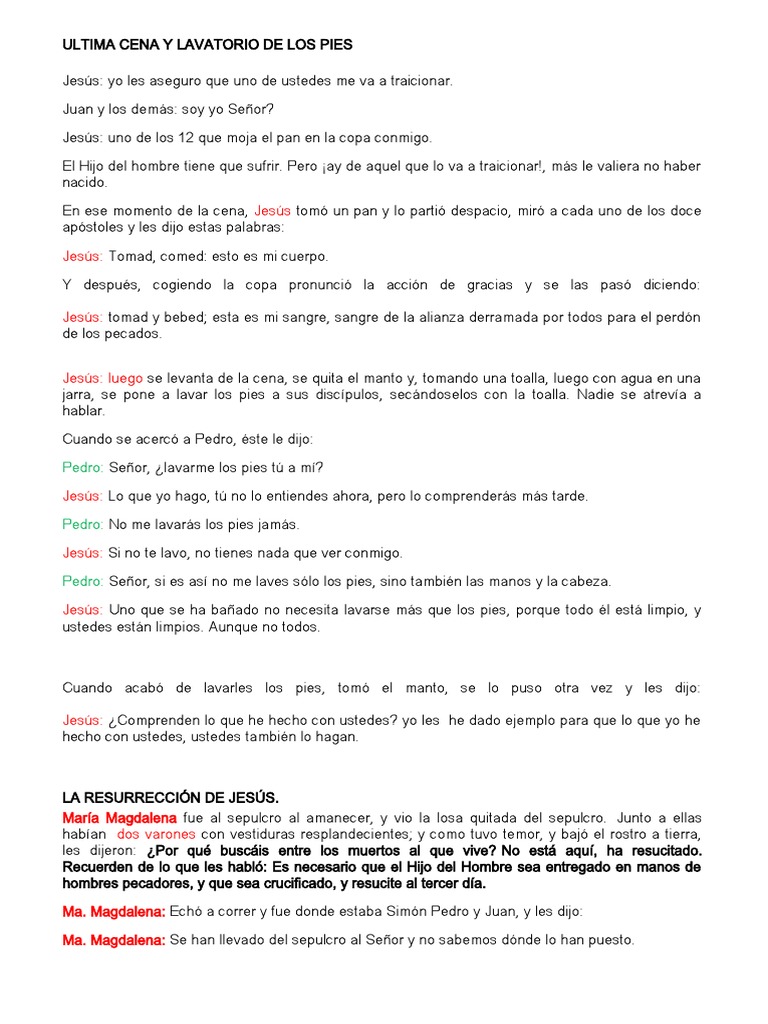 ULTIMA CENA Y LAVATORIO DE LOS PIES

Jesús: yo les aseguro que uno de ustedes me va a traicionar.

Juan y los demás: soy yo Señor?

Jesús: uno de los 12 que moja el pan en la copa conmigo.

El Hijo del hombre tiene que sufrir. Pero ¡ay de aquel que lo va a traicionar!, más le valiera no haber nacido.

En ese momento de la cena, Jesús tomó un pan y lo partió despacio, miró a cada uno de los doce apóstoles y les dijo estas palabras:

Jesús: Tomad, comed: esto es mi cuerpo.

Y después, cogiendo la copa pronunció la acción de gracias y se las pasó diciendo:

Jesús: tomad y bebed; esta es mi sangre, sangre de la alianza derramada por todos para el perdón de los pecados.

Jesús: luego se levanta de la cena, se quita el manto y, tomando una toalla, luego con agua en una jarra, se pone a lavar los pies a sus discípulos, secándoselos con la toalla. Nadie se atrevía a hablar.

Cuando se acercó a Pedro, éste le dijo:

Pedro: Señor, ¿lavarme los pies tú a mí?

Jesús: Lo que yo hago, tú no lo entiendes ahora, pero lo comprenderás más tarde.

Pedro: No me lavarás los pies jamás.

Jesús: Si no te lavo, no tienes nada que ver conmigo.

Pedro: Señor, si es así no me laves sólo los pies, sino también las manos y la cabeza.

Jesús: Uno que se ha bañado no necesita lavarse más que los pies, porque todo él está limpio, y ustedes están limpios. Aunque no todos.

Cuando acabó de lavarles los pies, tomó el manto, se lo puso otra vez y les dijo:

Jesús: ¿Comprenden lo que he hecho con ustedes? yo les he dado ejemplo para que lo que yo he hecho con ustedes, ustedes también lo hagan.

LA RESURRECCIÓN DE JESÚS.
María Magdalena fue al sepulcro al amanecer, y vio la losa quitada del sepulcro. Junto a ellas habían dos varones con vestiduras resplandecientes; y como tuvo temor, y bajó el rostro a tierra, les dijeron: ¿Por qué buscáis entre los muertos al que vive? No está aquí, ha resucitado. Recuerden de lo que les habló: Es necesario que el Hijo del Hombre sea entregado en manos de hombres pecadores, y que sea crucificado, y resucite al tercer día.

Ma. Magdalena: Echó a correr y fue donde estaba Simón Pedro y Juan, y les dijo:

Ma. Magdalena: Se han llevado del sepulcro al Señor y no sabemos dónde lo han puesto.